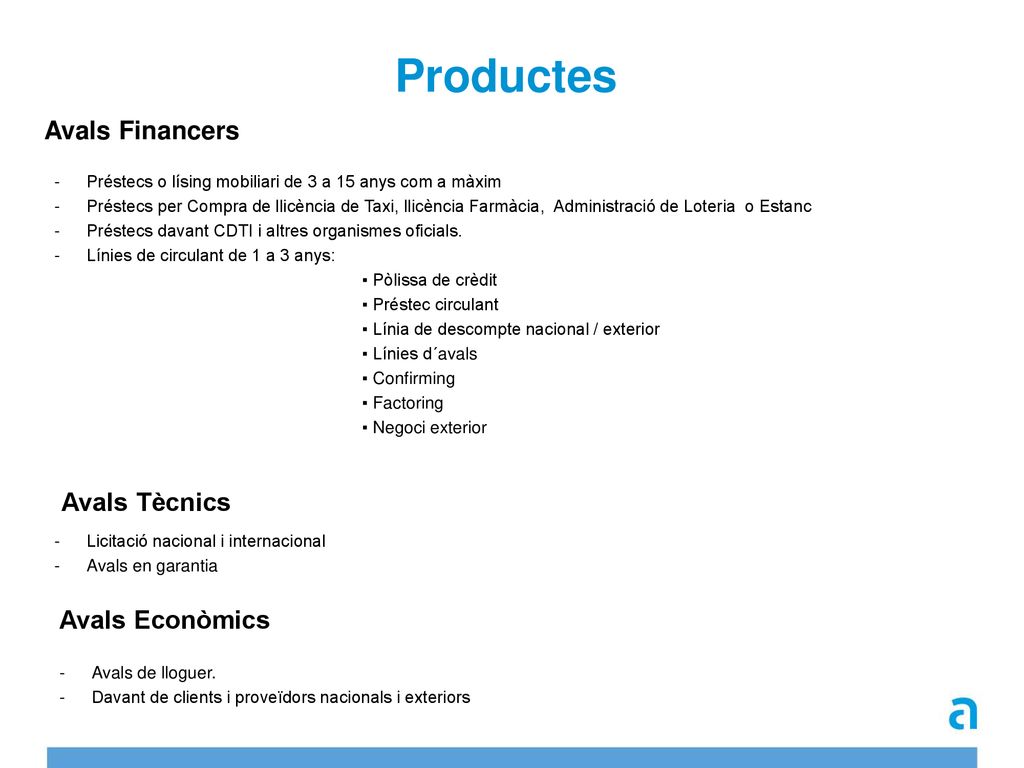 Productes

Avals Financers

- Préstecs o lísing mobiliari de 3 a 15 anys com a màxim
- Préstecs per Compra de llicència de Taxi, llicència Farmàcia, Administració de Loteria o Estanc
- Préstecs davant CDTI i altres organismes oficials.
- Línies de circulant de 1 a 3 anys:

▪ Pòlissa de crèdit
▪ Préstec circulant
▪ Línia de descompte nacional / exterior
▪ Línies d´avals
▪ Confirming
▪ Factoring
▪ Negoci exterior

Avals Tècnics

- Licitació nacional i internacional
- Avals en garantia

Avals Econòmics

- Avals de lloguer.
- Davant de clients i proveïdors nacionals i exteriors

a